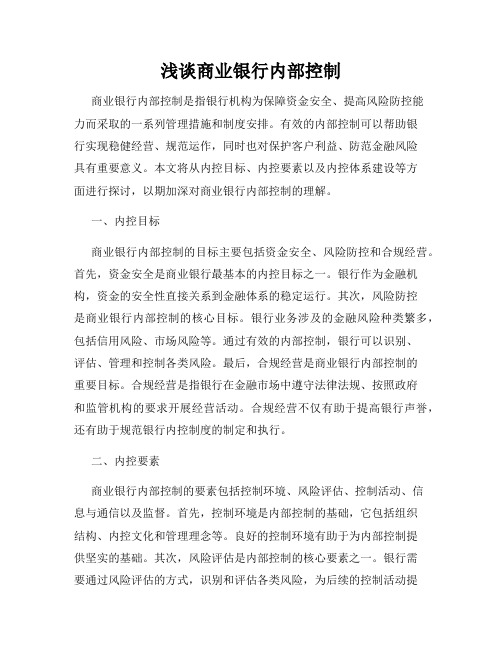 浅谈商业银行内部控制

商业银行内部控制是指银行机构为保障资金安全、提高风险防控能力而采取的一系列管理措施和制度安排。有效的内部控制可以帮助银行实现稳健经营、规范运作，同时也对保护客户利益、防范金融风险具有重要意义。本文将从内控目标、内控要素以及内控体系建设等方面进行探讨，以期加深对商业银行内部控制的理解。

一、内控目标

商业银行内部控制的目标主要包括资金安全、风险防控和合规经营。首先，资金安全是商业银行最基本的内控目标之一。银行作为金融机构，资金的安全性直接关系到金融体系的稳定运行。其次，风险防控是商业银行内部控制的核心目标。银行业务涉及的金融风险种类繁多，包括信用风险、市场风险等。通过有效的内部控制，银行可以识别、评估、管理和控制各类风险。最后，合规经营是商业银行内部控制的重要目标。合规经营是指银行在金融市场中遵守法律法规、按照政府和监管机构的要求开展经营活动。合规经营不仅有助于提高银行声誉，还有助于规范银行内控制度的制定和执行。

二、内控要素

商业银行内部控制的要素包括控制环境、风险评估、控制活动、信息与通信以及监督。首先，控制环境是内部控制的基础，它包括组织结构、内控文化和管理理念等。良好的控制环境有助于为内部控制提供坚实的基础。其次，风险评估是内部控制的核心要素之一。银行需要通过风险评估的方式，识别和评估各类风险，为后续的控制活动提